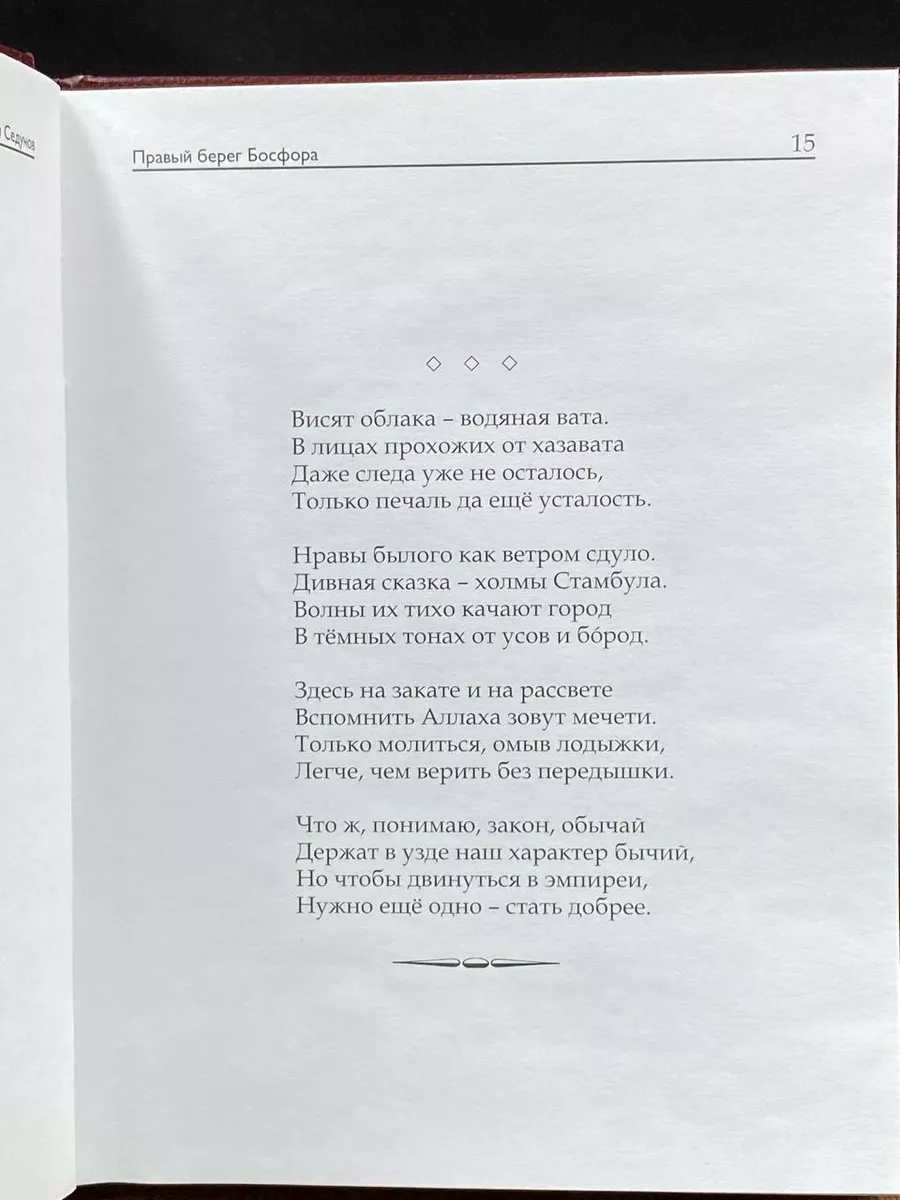 Седунов

Правый берег Босфора 15

◇ ◇ ◇

Висят облака – водяная вата.
В лицах прохожих от хазавата
Даже следа уже не осталось,
Только печаль да ещё усталость.

Нравы былого как ветром сдуло.
Дивная сказка – холмы Стамбула.
Волны их тихо качают город
В тёмных тонах от усов и бóрод.

Здесь на закате и на рассвете
Вспомнить Аллаха зовут мечети.
Только молиться, омыв лодыжки,
Легче, чем верить без передышки.

Что ж, понимаю, закон, обычай
Держат в узде наш характер бычий,
Но чтобы двинуться в эмпиреи,
Нужно ещё одно – стать добрее.